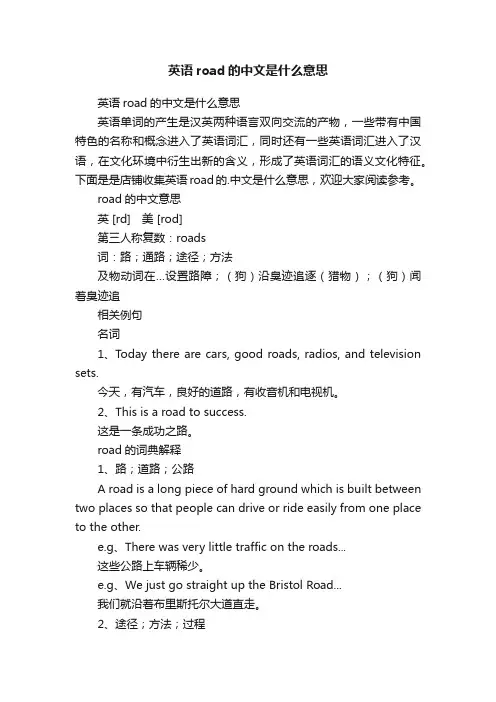 英语 road 的中文是什么意思

英语 road 的中文是什么意思

英语单词的产生是汉英两种语言双向交流的产物，一些带有中国特色的名称和概念进入了英语词汇，同时还有一些英语词汇进入了汉语，在文化环境中衍生出新的含义，形成了英语词汇的语义文化特征。下面是是店铺收集英语 road 的.中文是什么意思，欢迎大家阅读参考。

road 的中文意思

英 [rd]　美 [rod]

第三人称复数：roads

词：路；通路；途径；方法

及物动词在...设置路障；（狗）沿臭迹追逐（猎物）；（狗）闻着臭迹追

相关例句

名词

1、Today there are cars, good roads, radios, and television sets.

今天，有汽车，良好的道路，有收音机和电视机。

2、This is a road to success.

这是一条成功之路。

road 的词典解释

1、路；道路；公路

A road is a long piece of hard ground which is built between two places so that people can drive or ride easily from one place to the other.

e.g、There was very little traffic on the roads...

这些公路上车辆稀少。

e.g、We just go straight up the Bristol Road...

我们就沿着布里斯托尔大道直走。

2、途径；方法；过程